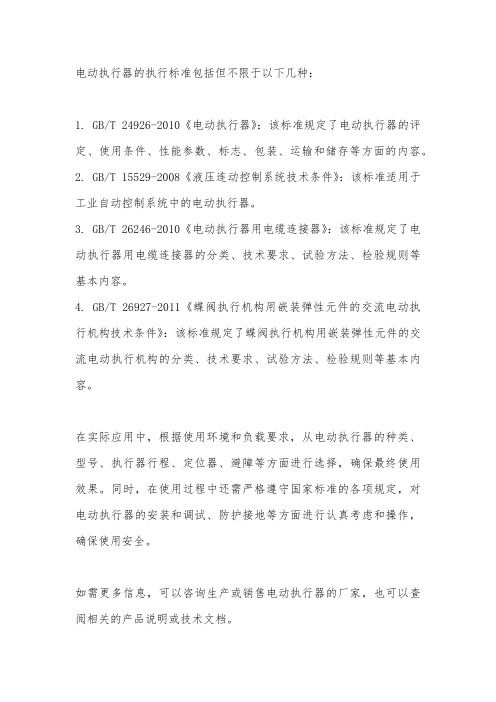 电动执行器的执行标准包括但不限于以下几种：

1. GB/T 24926-2010《电动执行器》：该标准规定了电动执行器的评定、使用条件、性能参数、标志、包装、运输和储存等方面的内容。
2. GB/T 15529-2008《液压连动控制系统技术条件》：该标准适用于工业自动控制系统中的电动执行器。
3. GB/T 26246-2010《电动执行器用电缆连接器》：该标准规定了电动执行器用电缆连接器的分类、技术要求、试验方法、检验规则等基本内容。
4. GB/T 26927-2011《蝶阀执行机构用嵌装弹性元件的交流电动执行机构技术条件》：该标准规定了蝶阀执行机构用嵌装弹性元件的交流电动执行机构的分类、技术要求、试验方法、检验规则等基本内容。

在实际应用中，根据使用环境和负载要求，从电动执行器的种类、型号、执行器行程、定位器、避障等方面进行选择，确保最终使用效果。同时，在使用过程中还需严格遵守国家标准的各项规定，对电动执行器的安装和调试、防护接地等方面进行认真考虑和操作，确保使用安全。

如需更多信息，可以咨询生产或销售电动执行器的厂家，也可以查阅相关的产品说明或技术文档。